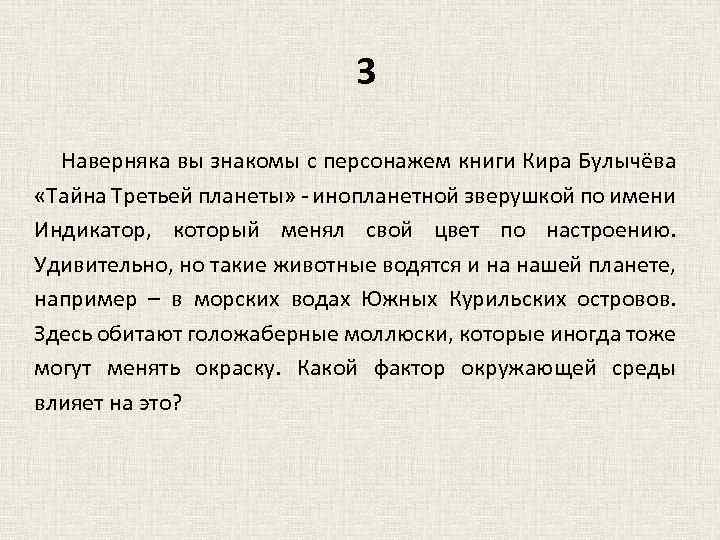 3

Наверняка вы знакомы с персонажем книги Кира Булычёва «Тайна Третьей планеты» - инопланетной зверушкой по имени Индикатор, который менял свой цвет по настроению. Удивительно, но такие животные водятся и на нашей планете, например – в морских водах Южных Курильских островов. Здесь обитают голожаберные моллюски, которые иногда тоже могут менять окраску. Какой фактор окружающей среды влияет на это?